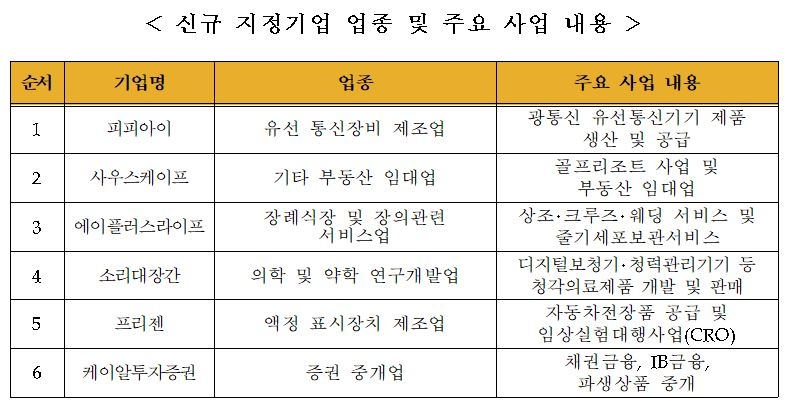 < 신규 지정기업 업종 및 주요 사업 내용 >

| 순서 | 기업명 | 업종 | 주요 사업 내용 |
|---|---|---|---|
| 1 | 피피아이 | 유선 통신장비 제조업 | 광통신 유선통신기기 제품 생산 및 공급 |
| 2 | 사우스케이프 | 기타 부동산 임대업 | 골프리조트 사업 및 부동산 임대업 |
| 3 | 에이플러스라이프 | 장례식장 및 장의관련 서비스업 | 상조·크루즈·웨딩 서비스 및 줄기세포보관서비스 |
| 4 | 소리대장간 | 의학 및 약학 연구개발업 | 디지털보청기·청력관리기기 등 청각의료제품 개발 및 판매 |
| 5 | 프리젠 | 액정 표시장치 제조업 | 자동차전장품 공급 및 임상실험대행사업(CRO) |
| 6 | 케이알투자증권 | 증권 중개업 | 채권금융, IB금융, 파생상품 중개 |